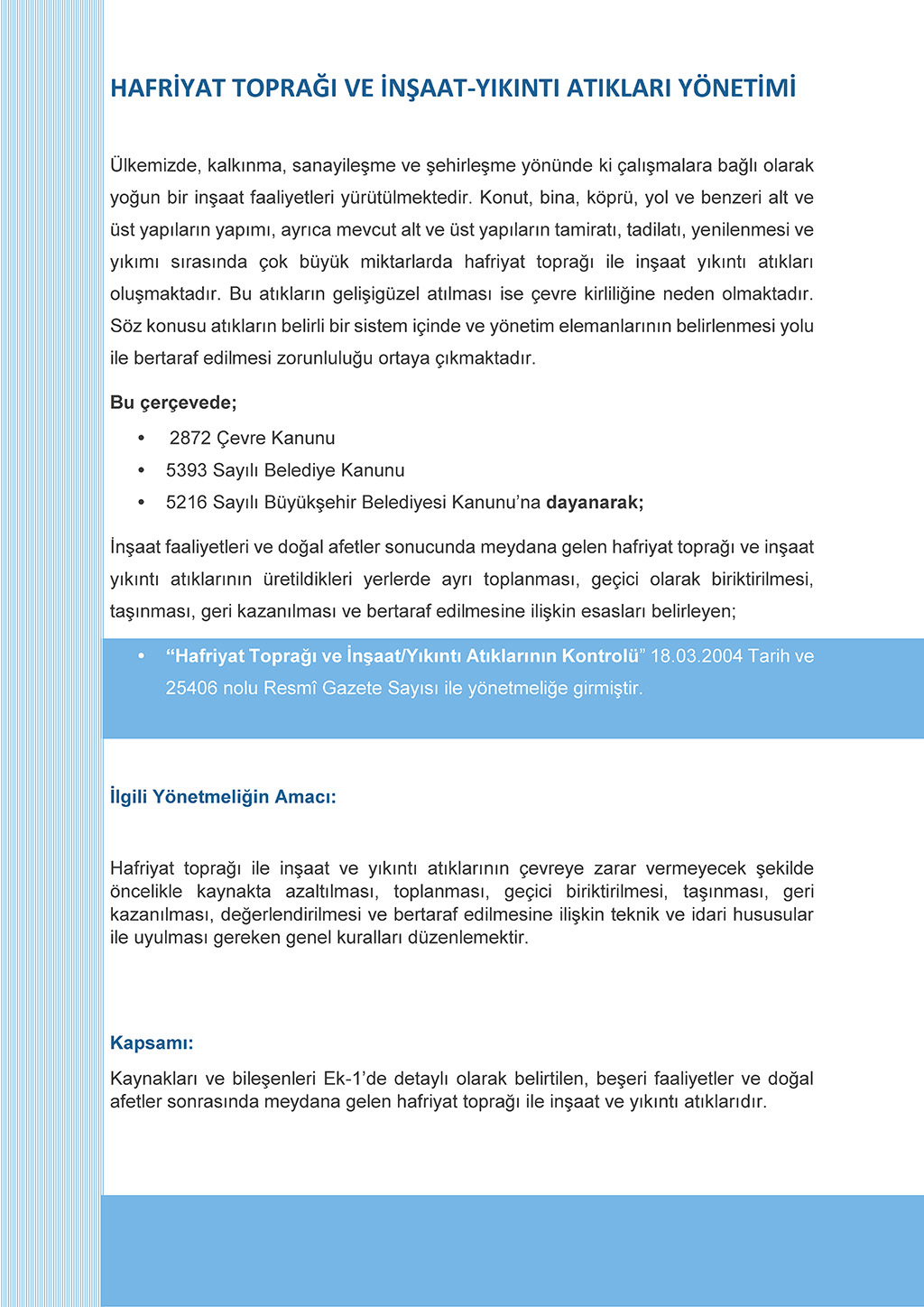 HAFRİYAT TOPRAĞI VE İNŞAAT-YIKINTI ATIKLARI YÖNETİMİ

Ülkemizde, kalkınma, sanayileşme ve şehirleşme yönünde ki çalışmalara bağlı olarak yoğun bir inşaat faaliyetleri yürütülmektedir. Konut, bina, köprü, yol ve benzeri alt ve üst yapıların yapımı, ayrıca mevcut alt ve üst yapıların tamiratı, tadilatı, yenilenmesi ve yıkımı sırasında çok büyük miktarlarda hafriyat toprağı ile inşaat yıkıntı atıkları oluşmaktadır. Bu atıkların gelişigüzel atılması ise çevre kirliliğine neden olmaktadır. Söz konusu atıkların belirli bir sistem içinde ve yönetim elemanlarının belirlenmesi yolu ile bertaraf edilmesi zorunluluğu ortaya çıkmaktadır.

Bu çerçevede;

• 2872 Çevre Kanunu
• 5393 Sayılı Belediye Kanunu
• 5216 Sayılı Büyükşehir Belediyesi Kanunu'na dayanarak;

İnşaat faaliyetleri ve doğal afetler sonucunda meydana gelen hafriyat toprağı ve inşaat yıkıntı atıklarının üretildikleri yerlerde ayrı toplanması, geçici olarak biriktirilmesi, taşınması, geri kazanılması ve bertaraf edilmesine ilişkin esasları belirleyen;

• "Hafriyat Toprağı ve İnşaat/Yıkıntı Atıklarının Kontrolü" 18.03.2004 Tarih ve 25406 nolu Resmî Gazete Sayısı ile yönetmeliğe girmiştir.

İlgili Yönetmeliğin Amacı:

Hafriyat toprağı ile inşaat ve yıkıntı atıklarının çevreye zarar vermeyecek şekilde öncelikle kaynakta azaltılması, toplanması, geçici biriktirilmesi, taşınması, geri kazanılması, değerlendirilmesi ve bertaraf edilmesine ilişkin teknik ve idari hususular ile uyulması gereken genel kuralları düzenlemektir.

Kapsamı:

Kaynakları ve bileşenleri Ek-1'de detaylı olarak belirtilen, beşeri faaliyetler ve doğal afetler sonrasında meydana gelen hafriyat toprağı ile inşaat ve yıkıntı atıklarıdır.